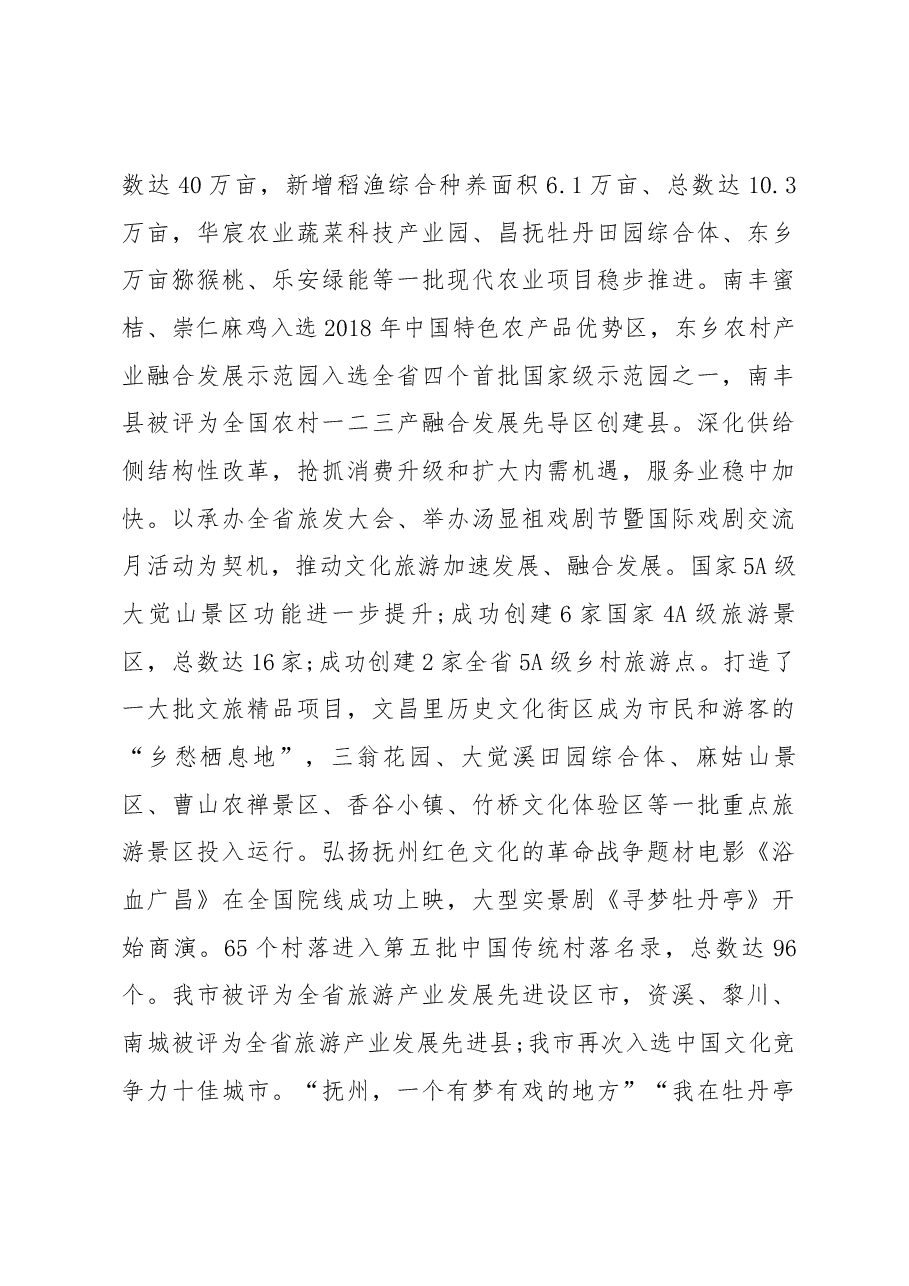 数达40万亩，新增稻渔综合种养面积6.1万亩、总数达10.3万亩，华宸农业蔬菜科技产业园、昌抚牡丹田园综合体、东乡万亩猕猴桃、乐安绿能等一批现代农业项目稳步推进。南丰蜜桔、崇仁麻鸡入选2018年中国特色农产品优势区，东乡农村产业融合发展示范园入选全省四个首批国家级示范园之一，南丰县被评为全国农村一二三产融合发展先导区创建县。深化供给侧结构性改革，抢抓消费升级和扩大内需机遇，服务业稳中加快。以承办全省旅发大会、举办汤显祖戏剧节暨国际戏剧交流月活动为契机，推动文化旅游加速发展、融合发展。国家5A级大觉山景区功能进一步提升;成功创建6家国家4A级旅游景区，总数达16家;成功创建2家全省5A级乡村旅游点。打造了一大批文旅精品项目，文昌里历史文化街区成为市民和游客的“乡愁栖息地”，三翁花园、大觉溪田园综合体、麻姑山景区、曹山农禅景区、香谷小镇、竹桥文化体验区等一批重点旅游景区投入运行。弘扬抚州红色文化的革命战争题材电影《浴血广昌》在全国院线成功上映，大型实景剧《寻梦牡丹亭》开始商演。65个村落进入第五批中国传统村落名录，总数达96个。我市被评为全省旅游产业发展先进设区市，资溪、黎川、南城被评为全省旅游产业发展先进县;我市再次入选中国文化竞争力十佳城市。“抚州，一个有梦有戏的地方”“我在牡丹亭